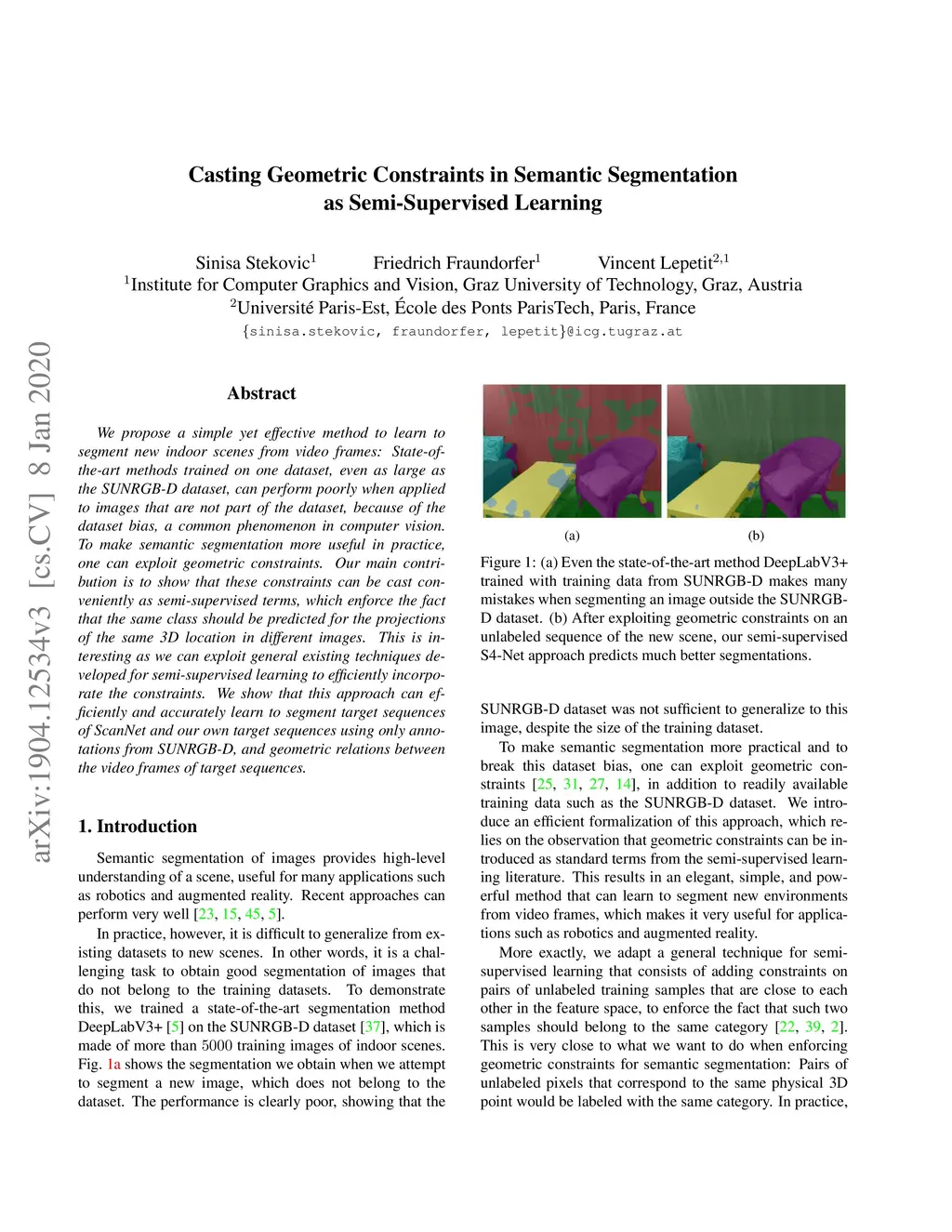 arXiv:1904.12534v3 [cs.CV] 8 Jan 2020

Casting Geometric Constraints in Semantic Segmentation as Semi-Supervised Learning

Sinisa Stekovic$^1$ Friedrich Fraundorfer$^1$ Vincent Lepetit$^{2,1}$
$^1$Institute for Computer Graphics and Vision, Graz University of Technology, Graz, Austria
$^2$Université Paris-Est, École des Ponts ParisTech, Paris, France
{sinisa.stekovic, fraundorfer, lepetit}@icg.tugraz.at

Abstract

We propose a simple yet effective method to learn to segment new indoor scenes from video frames: State-of-the-art methods trained on one dataset, even as large as the SUNRGB-D dataset, can perform poorly when applied to images that are not part of the dataset, because of the dataset bias, a common phenomenon in computer vision. To make semantic segmentation more useful in practice, one can exploit geometric constraints. Our main contribution is to show that these constraints can be cast conveniently as semi-supervised terms, which enforce the fact that the same class should be predicted for the projections of the same 3D location in different images. This is interesting as we can exploit general existing techniques developed for semi-supervised learning to efficiently incorporate the constraints. We show that this approach can efficiently and accurately learn to segment target sequences of ScanNet and our own target sequences using only annotations from SUNRGB-D, and geometric relations between the video frames of target sequences.

1. Introduction

Semantic segmentation of images provides high-level understanding of a scene, useful for many applications such as robotics and augmented reality. Recent approaches can perform very well [23, 15, 45, 5].

In practice, however, it is difficult to generalize from existing datasets to new scenes. In other words, it is a challenging task to obtain good segmentation of images that do not belong to the training datasets. To demonstrate this, we trained a state-of-the-art segmentation method DeepLabV3+ [5] on the SUNRGB-D dataset [37], which is made of more than 5000 training images of indoor scenes. Fig. 1a shows the segmentation we obtain when we attempt to segment a new image, which does not belong to the dataset. The performance is clearly poor, showing that the

(a) (b)

Figure 1: (a) Even the state-of-the-art method DeepLabV3+ trained with training data from SUNRGB-D makes many mistakes when segmenting an image outside the SUNRGB-D dataset. (b) After exploiting geometric constraints on an unlabeled sequence of the new scene, our semi-supervised S4-Net approach predicts much better segmentations.

SUNRGB-D dataset was not sufficient to generalize to this image, despite the size of the training dataset.

To make semantic segmentation more practical and to break this dataset bias, one can exploit geometric constraints [25, 31, 27, 14], in addition to readily available training data such as the SUNRGB-D dataset. We introduce an efficient formalization of this approach, which relies on the observation that geometric constraints can be introduced as standard terms from the semi-supervised learning literature. This results in an elegant, simple, and powerful method that can learn to segment new environments from video frames, which makes it very useful for applications such as robotics and augmented reality.

More exactly, we adapt a general technique for semi-supervised learning that consists of adding constraints on pairs of unlabeled training samples that are close to each other in the feature space, to enforce the fact that such two samples should belong to the same category [22, 39, 2]. This is very close to what we want to do when enforcing geometric constraints for semantic segmentation: Pairs of unlabeled pixels that correspond to the same physical 3D point would be labeled with the same category. In practice,